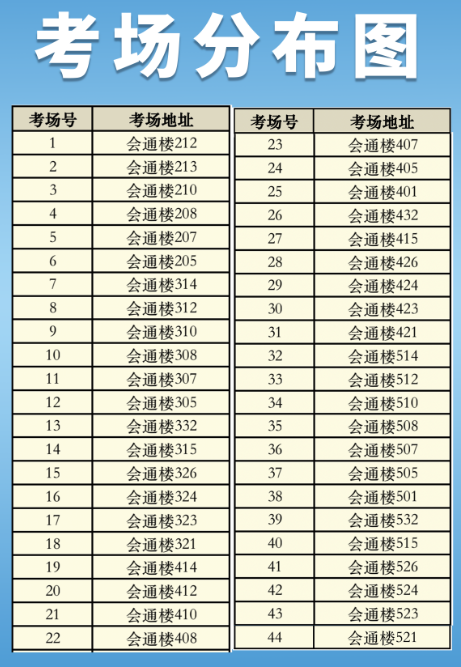 考场分布图

| 考场号 | 考场地址 |
|---|---|
| 1 | 会通楼212 |
| 2 | 会通楼213 |
| 3 | 会通楼210 |
| 4 | 会通楼208 |
| 5 | 会通楼207 |
| 6 | 会通楼205 |
| 7 | 会通楼314 |
| 8 | 会通楼312 |
| 9 | 会通楼310 |
| 10 | 会通楼308 |
| 11 | 会通楼307 |
| 12 | 会通楼305 |
| 13 | 会通楼332 |
| 14 | 会通楼315 |
| 15 | 会通楼326 |
| 16 | 会通楼324 |
| 17 | 会通楼323 |
| 18 | 会通楼321 |
| 19 | 会通楼414 |
| 20 | 会通楼412 |
| 21 | 会通楼410 |
| 22 | 会通楼408 |

| 考场号 | 考场地址 |
|---|---|
| 23 | 会通楼407 |
| 24 | 会通楼405 |
| 25 | 会通楼401 |
| 26 | 会通楼432 |
| 27 | 会通楼415 |
| 28 | 会通楼426 |
| 29 | 会通楼424 |
| 30 | 会通楼423 |
| 31 | 会通楼421 |
| 32 | 会通楼514 |
| 33 | 会通楼512 |
| 34 | 会通楼510 |
| 35 | 会通楼508 |
| 36 | 会通楼507 |
| 37 | 会通楼505 |
| 38 | 会通楼501 |
| 39 | 会通楼532 |
| 40 | 会通楼515 |
| 41 | 会通楼526 |
| 42 | 会通楼524 |
| 43 | 会通楼523 |
| 44 | 会通楼521 |